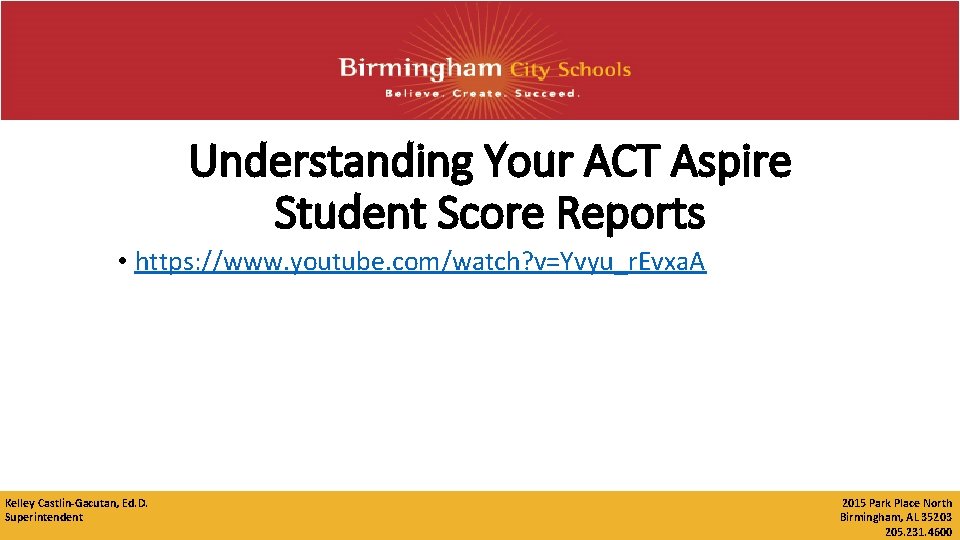 Birmingham City Schools
Believe. Create. Succeed.

Understanding Your ACT Aspire Student Score Reports

• https://www.youtube.com/watch?v=Yvyu_rEvxaA

Kelley Castlin-Gacutan, Ed.D.
Superintendent

2015 Park Place North
Birmingham, AL 35203
205.231.4600